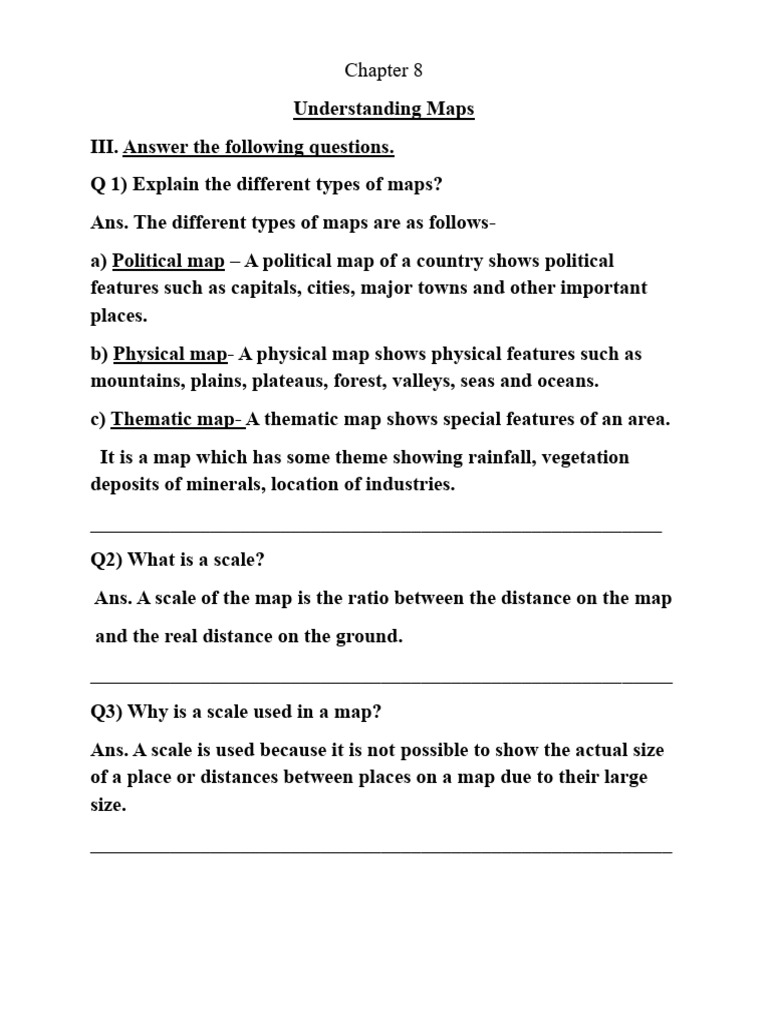 Chapter 8

Understanding Maps

III. Answer the following questions.

Q 1) Explain the different types of maps?

Ans. The different types of maps are as follows-

a) Political map – A political map of a country shows political features such as capitals, cities, major towns and other important places.

b) Physical map- A physical map shows physical features such as mountains, plains, plateaus, forest, valleys, seas and oceans.

c) Thematic map- A thematic map shows special features of an area.

It is a map which has some theme showing rainfall, vegetation deposits of minerals, location of industries.

Q2) What is a scale?

Ans. A scale of the map is the ratio between the distance on the map and the real distance on the ground.

Q3) Why is a scale used in a map?

Ans. A scale is used because it is not possible to show the actual size of a place or distances between places on a map due to their large size.